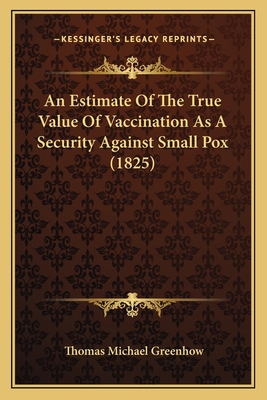 —KESSINGER'S LEGACY REPRINTS—

An Estimate Of The True Value Of Vaccination As A Security Against Small Pox (1825)

Thomas Michael Greenhow